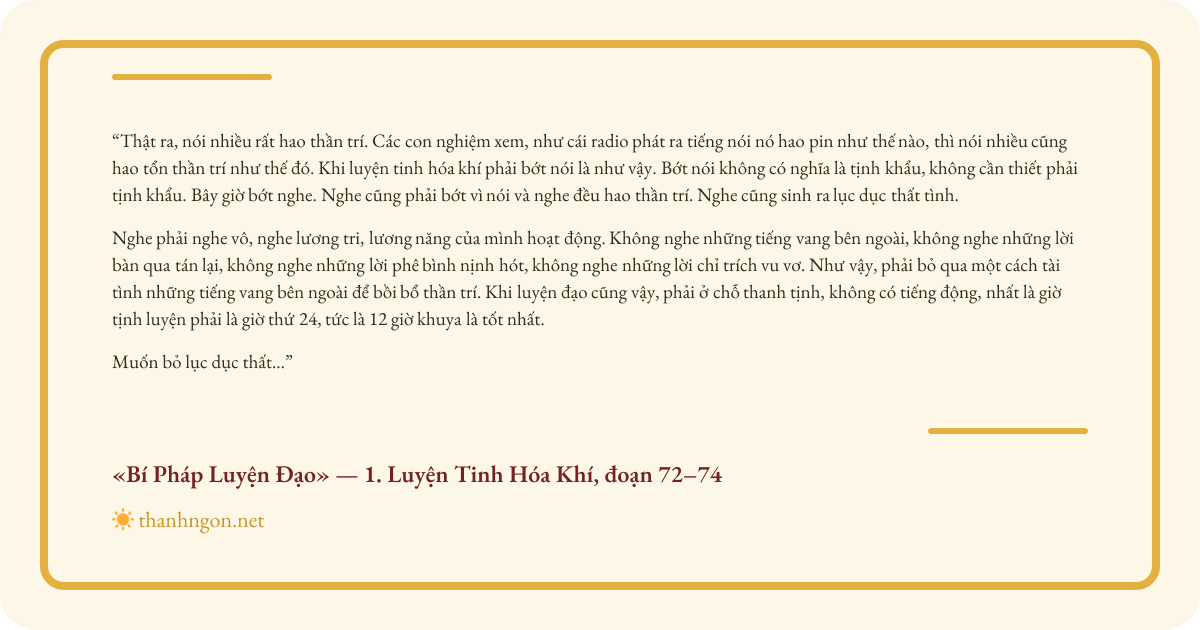 "Thật ra, nói nhiều rất hao thần trí. Các con nghiệm xem, như cái radio phát ra tiếng nói nó hao pin như thế nào, thì nói nhiều cũng hao tổn thần trí như thế đó. Khi luyện tinh hóa khí phải bớt nói là như vậy. Bớt nói không có nghĩa là tịnh khẩu, không cần thiết phải tịnh khẩu. Bây giờ bớt nghe. Nghe cũng phải bớt vì nói và nghe đều hao thần trí. Nghe cũng sinh ra lục dục thất tình.

Nghe phải nghe vô, nghe lương tri, lương năng của mình hoạt động. Không nghe những tiếng vang bên ngoài, không nghe những lời bàn qua tán lại, không nghe những lời phê bình nịnh hót, không nghe những lời chỉ trích vu vơ. Như vậy, phải bỏ qua một cách tài tình những tiếng vang bên ngoài để bồi bổ thần trí. Khi luyện đạo cũng vậy, phải ở chỗ thanh tịnh, không có tiếng động, nhất là giờ tịnh luyện phải là giờ thứ 24, tức là 12 giờ khuya là tốt nhất.

Muốn bỏ lục dục thất..."

«Bí Pháp Luyện Đạo» — 1. Luyện Tinh Hóa Khí, đoạn 72–74

thanhngon.net